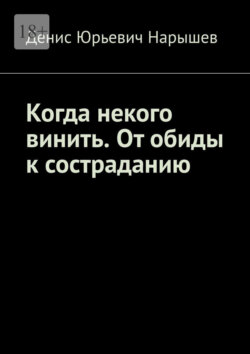 18+

Денис Юрьевич Нарышев

Когда некого винить. От обиды к состраданию